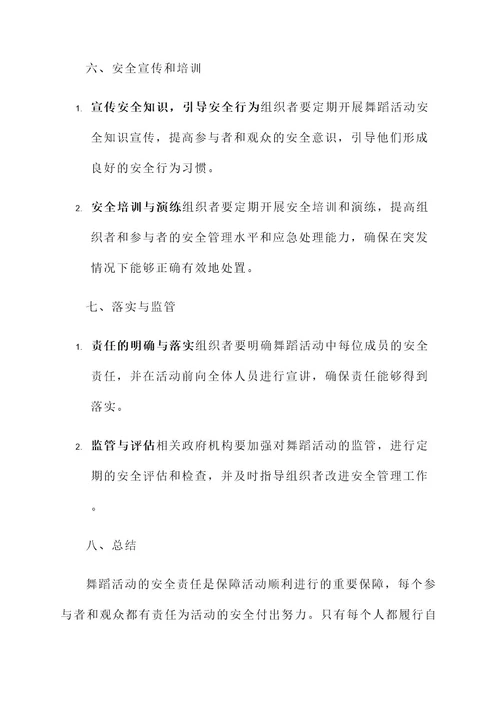 六、安全宣传和培训

1. 宣传安全知识，引导安全行为组织者要定期开展舞蹈活动安全知识宣传，提高参与者和观众的安全意识，引导他们形成良好的安全行为习惯。

2. 安全培训与演练组织者要定期开展安全培训和演练，提高组织者和参与者的安全管理水平和应急处理能力，确保在突发情况下能够正确有效地处置。

七、落实与监管

1. 责任的明确与落实组织者要明确舞蹈活动中每位成员的安全责任，并在活动前向全体人员进行宣讲，确保责任能够得到落实。

2. 监管与评估相关政府机构要加强对舞蹈活动的监管，进行定期的安全评估和检查，并及时指导组织者改进安全管理工作。

八、总结

舞蹈活动的安全责任是保障活动顺利进行的重要保障，每个参与者和观众都有责任为活动的安全付出努力。只有每个人都履行自